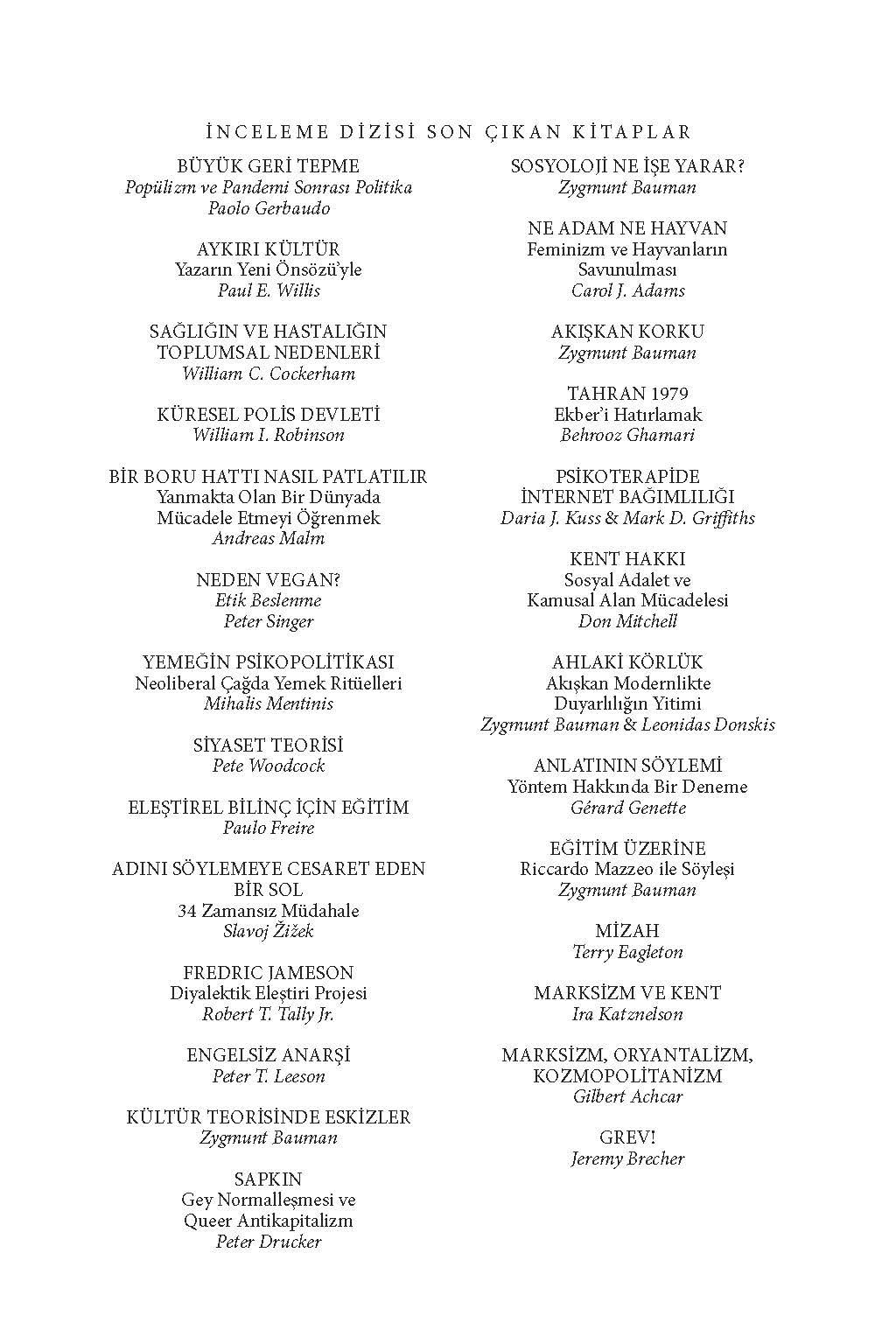 İNCELEME DİZİSİ SON ÇIKAN KİTAPLAR

BÜYÜK GERİ TEPME
Popülizm ve Pandemi Sonrası Politika
Paolo Gerbaudo

AYKIRI KÜLTÜR
Yazarın Yeni Önsözü'yle
Paul E. Willis

SAĞLIĞIN VE HASTALIĞIN TOPLUMSAL NEDENLERİ
William C. Cockerham

KÜRESEL POLİS DEVLETİ
William I. Robinson

BİR BORU HATTI NASIL PATLATILIR
Yanmakta Olan Bir Dünyada Mücadele Etmeyi Öğrenmek
Andreas Malm

NEDEN VEGAN?
Etik Beslenme
Peter Singer

YEMEĞİN PSİKOPOLİTİKASI
Neoliberal Çağda Yemek Ritüelleri
Mihalis Mentinis

SİYASET TEORİSİ
Pete Woodcock

ELEŞTİREL BİLİNÇ İÇİN EĞİTİM
Paulo Freire

ADINI SÖYLEMEYE CESARET EDEN BİR SOL
34 Zamansız Müdahale
Slavoj Žižek

FREDRIC JAMESON
Diyalektik Eleştiri Projesi
Robert T. Tally Jr.

ENGELSİZ ANARŞİ
Peter T. Leeson

KÜLTÜR TEORİSİNDE ESKİZLER
Zygmunt Bauman

SAPKIN
Gey Normalleşmesi ve Queer Antikapitalizm
Peter Drucker

SOSYOLOJİ NE İŞE YARAR?
Zygmunt Bauman

NE ADAM NE HAYVAN
Feminizm ve Hayvanların Savunulması
Carol J. Adams

AKIŞKAN KORKU
Zygmunt Bauman

TAHRAN 1979
Ekber'i Hatırlamak
Behrooz Ghamari

PSİKOTERAPİDE İNTERNET BAĞIMLILIĞI
Daria J. Kuss & Mark D. Griffiths

KENT HAKKI
Sosyal Adalet ve Kamusal Alan Mücadelesi
Don Mitchell

AHLAKİ KÖRLÜK
Akışkan Modernlikte Duyarlılığın Yitimi
Zygmunt Bauman & Leonidas Donskis

ANLATININ SÖYLEMİ
Yöntem Hakkında Bir Deneme
Gérard Genette

EĞİTİM ÜZERİNE
Riccardo Mazzeo ile Söyleşi
Zygmunt Bauman

MİZAH
Terry Eagleton

MARKSİZM VE KENT
Ira Katznelson

MARKSİZM, ORYANTALİZM, KOZMOPOLİTANİZM
Gilbert Achcar

GREV!
Jeremy Brecher